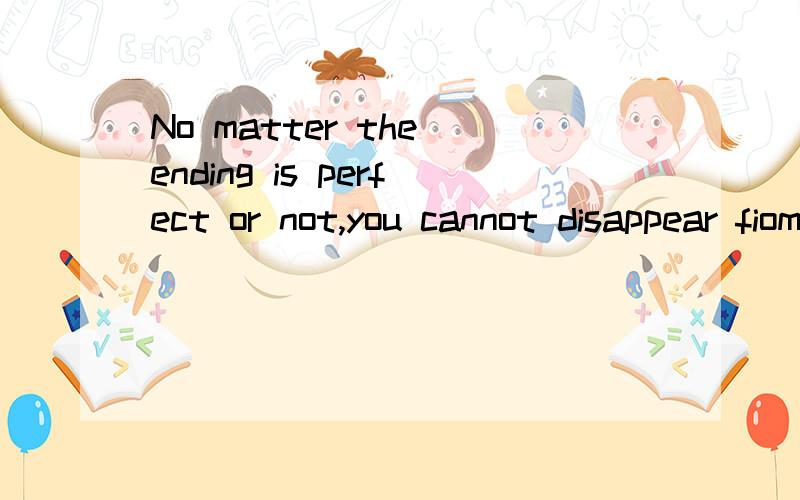 No matter the ending is perfect or not,you cannot disappear fiom